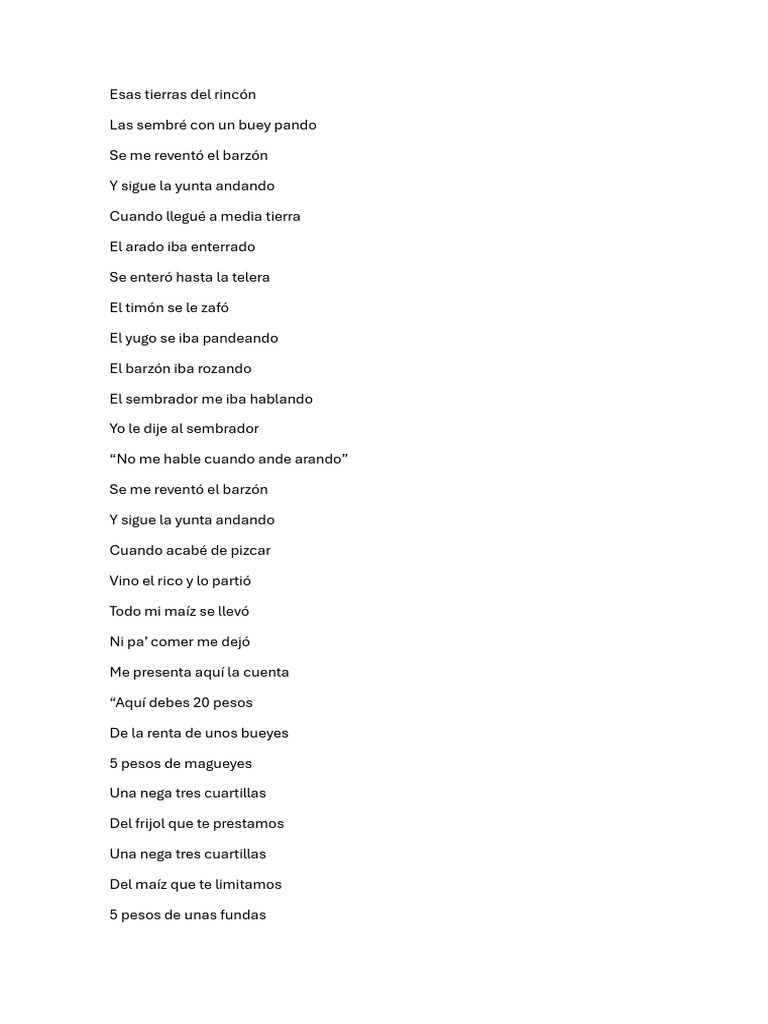 Esas tierras del rincón

Las sembré con un buey pando

Se me reventó el barzón

Y sigue la yunta andando

Cuando llegué a media tierra

El arado iba enterrado

Se enteró hasta la telera

El timón se le zafó

El yugo se iba pandeando

El barzón iba rozando

El sembrador me iba hablando

Yo le dije al sembrador

“No me hable cuando ande arando”

Se me reventó el barzón

Y sigue la yunta andando

Cuando acabé de pizcar

Vino el rico y lo partió

Todo mi maíz se llevó

Ni pa’ comer me dejó

Me presenta aquí la cuenta

“Aquí debes 20 pesos

De la renta de unos bueyes

5 pesos de magueyes

Una nega tres cuartillas

Del frijol que te prestamos

Una nega tres cuartillas

Del maíz que te limitamos

5 pesos de unas fundas